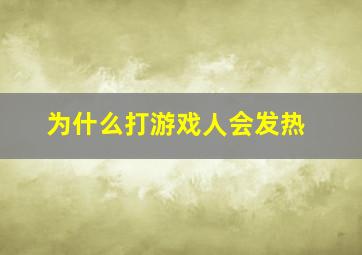 为什么打游戏人会发热